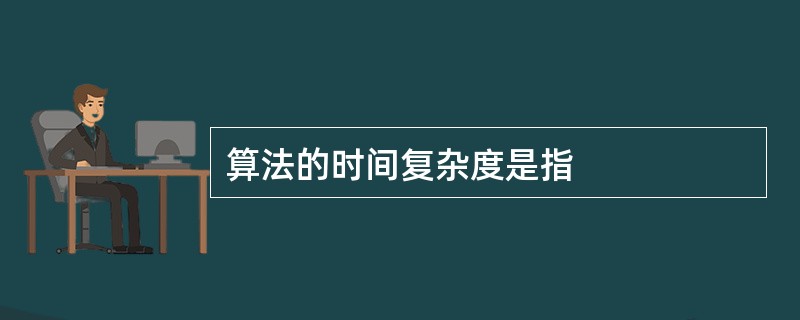 算法的时间复杂度是指